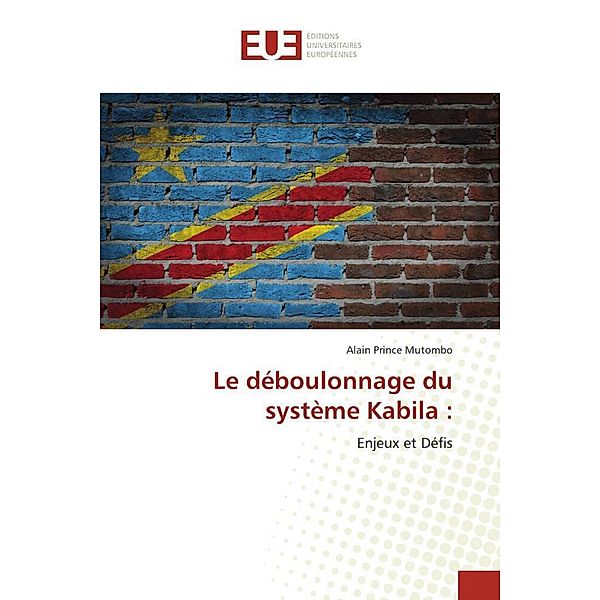 EUE ÉDITIONS UNIVERSITAIRES EUROPÉENNES

Alain Prince Mutombo

Le déboulonnage du système Kabila :

Enjeux et Défis